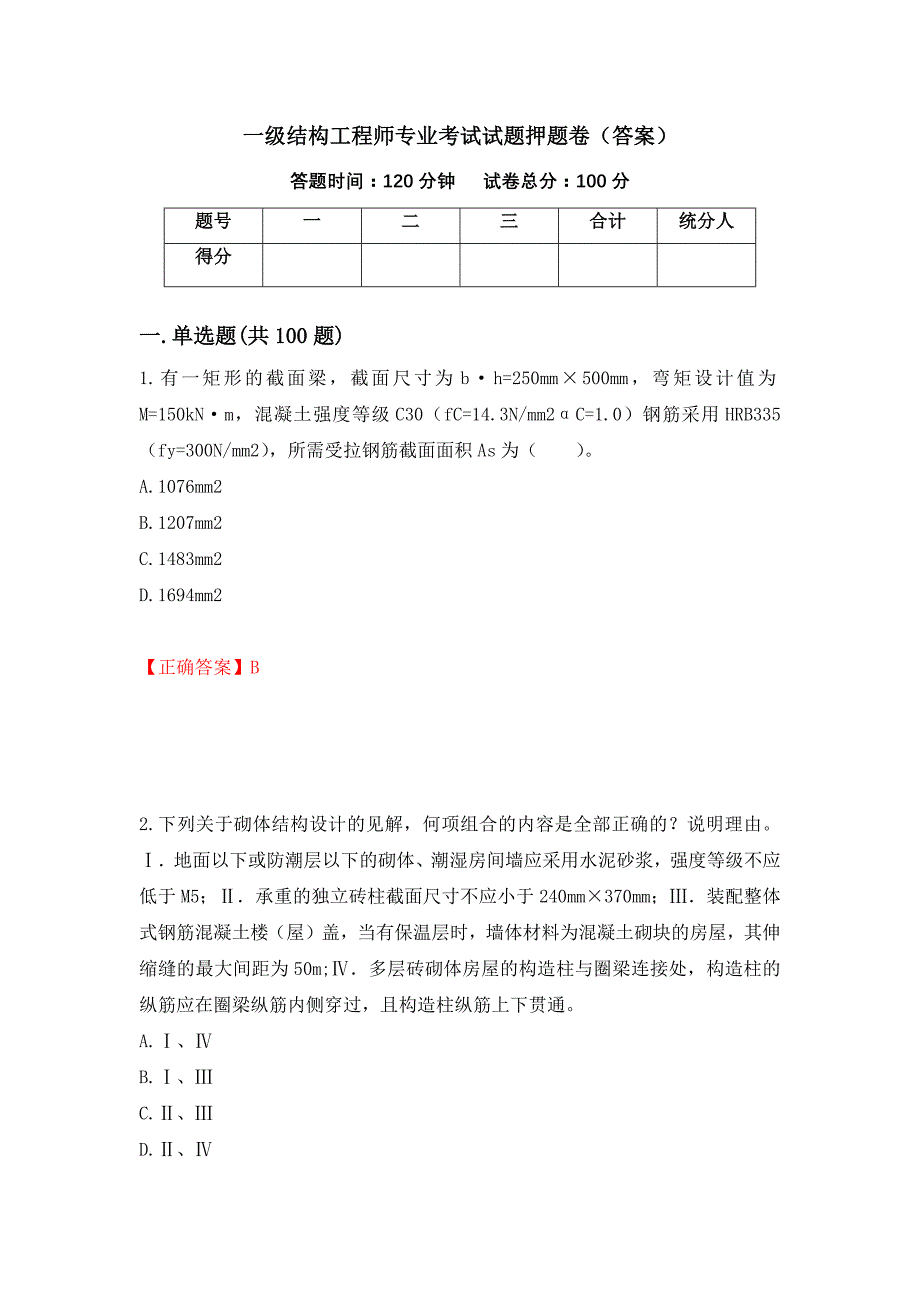 一级结构工程师专业考试试题押题卷（答案）

答题时间：120 分钟　试卷总分：100 分

| 题号 | 一 | 二 | 三 | 合计 | 统分人 |
|---|---|---|---|---|---|
| 得分 | | | | | |

一.单选题(共 100 题)

1.有一矩形的截面梁，截面尺寸为 b·h=250mm×500mm，弯矩设计值为 M=150kN·m，混凝土强度等级 C30（fC=14.3N/mm2αC=1.0）钢筋采用 HRB335（fy=300N/mm2），所需受拉钢筋截面面积 As 为（　　）。

A.1076mm2

B.1207mm2

C.1483mm2

D.1694mm2

【正确答案】B

2.下列关于砌体结构设计的见解，何项组合的内容是全部正确的？说明理由。Ⅰ．地面以下或防潮层以下的砌体、潮湿房间墙应采用水泥砂浆，强度等级不应低于 M5；Ⅱ．承重的独立砖柱截面尺寸不应小于 240mm×370mm；Ⅲ．装配整体式钢筋混凝土楼（屋）盖，当有保温层时，墙体材料为混凝土砌块的房屋，其伸缩缝的最大间距为 50m;Ⅳ．多层砖砌体房屋的构造柱与圈梁连接处，构造柱的纵筋应在圈梁纵筋内侧穿过，且构造柱纵筋上下贯通。

A.Ⅰ、Ⅳ

B.Ⅰ、Ⅲ

C.Ⅱ、Ⅲ

D.Ⅱ、Ⅳ